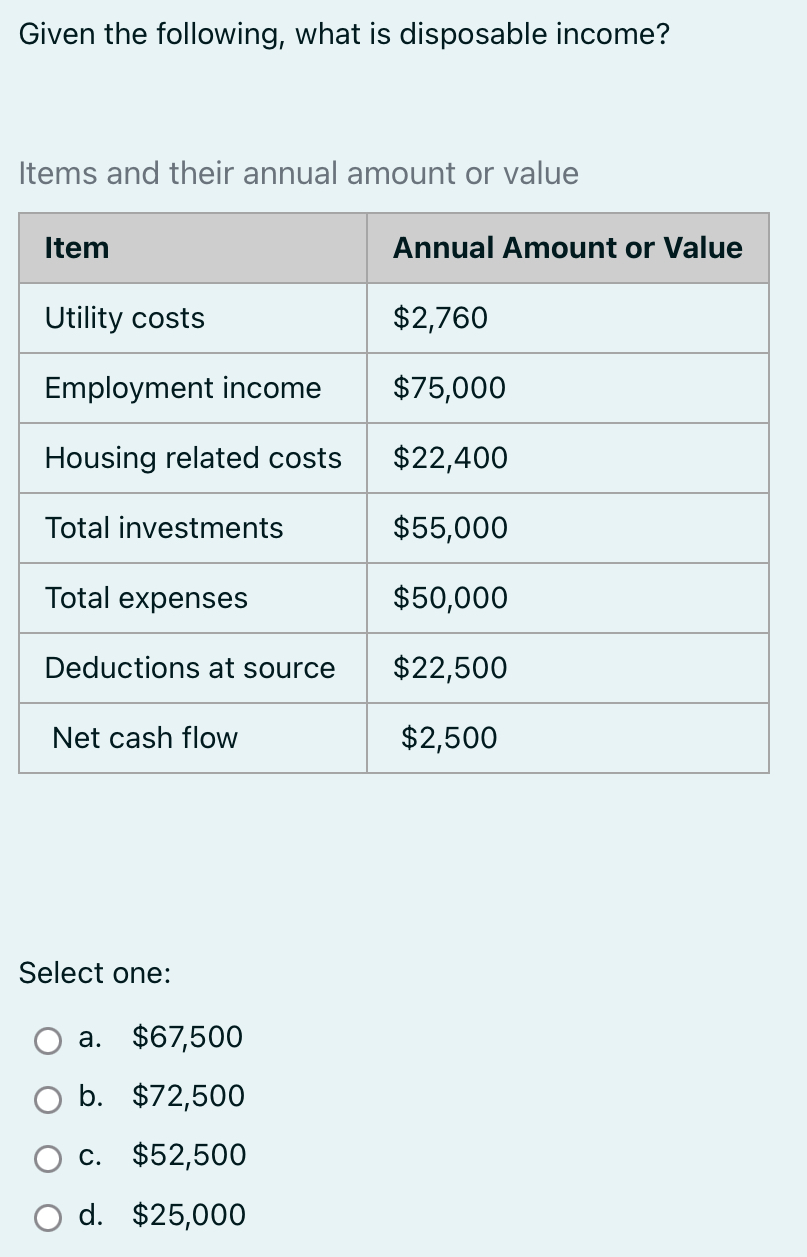 Given the following, what is disposable income?

Items and their annual amount or value

| Item | Annual Amount or Value |
|---|---|
| Utility costs | \$2,760 |
| Employment income | \$75,000 |
| Housing related costs | \$22,400 |
| Total investments | \$55,000 |
| Total expenses | \$50,000 |
| Deductions at source | \$22,500 |
| Net cash flow | \$2,500 |

Select one:

a. \$67,500

b. \$72,500

c. \$52,500

d. \$25,000